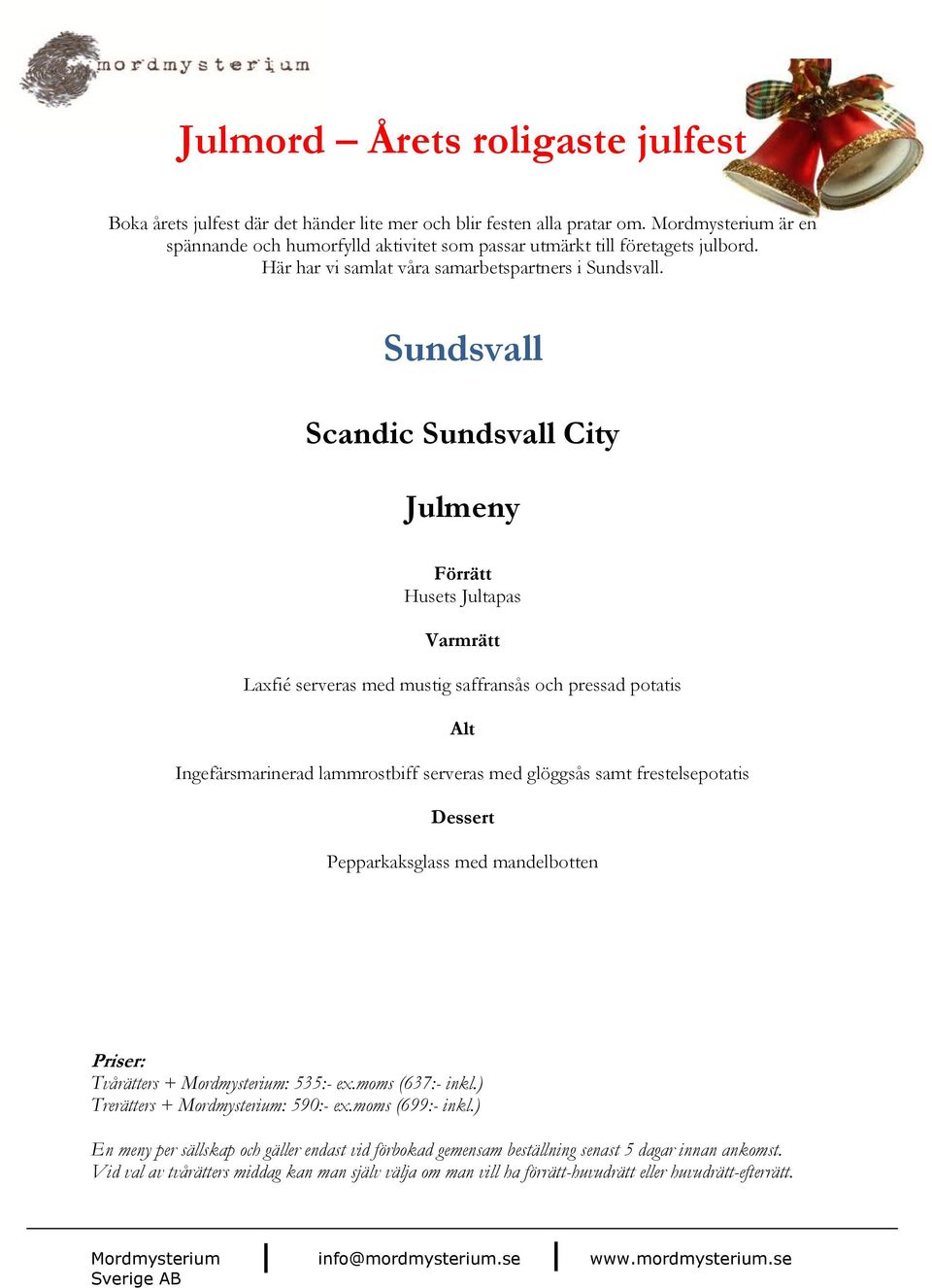 mordmysterium

Julmord – Årets roligaste julfest

Boka årets julfest där det händer lite mer och blir festen alla pratar om. Mordmysterium är en spännande och humorfylld aktivitet som passar utmärkt till företagets julbord. Här har vi samlat våra samarbetspartners i Sundsvall.

Sundsvall

Scandic Sundsvall City

Julmeny

Förrätt
Husets Jultapas

Varmrätt

Laxfié serveras med mustig saffransås och pressad potatis

Alt

Ingefärsmarinerad lammrostbiff serveras med glöggsås samt frestelsepotatis

Dessert

Pepparkaksglass med mandelbotten

Priser:
Tvårätters + Mordmysterium: 535:- ex.moms (637:- inkl.)
Trerätters + Mordmysterium: 590:- ex.moms (699:- inkl.)

En meny per sällskap och gäller endast vid förbokad gemensam beställning senast 5 dagar innan ankomst. Vid val av tvårätters middag kan man själv välja om man vill ha förrätt-huvudrätt eller huvudrätt-efterrätt.

Mordmysterium Sverige AB | info@mordmysterium.se | www.mordmysterium.se